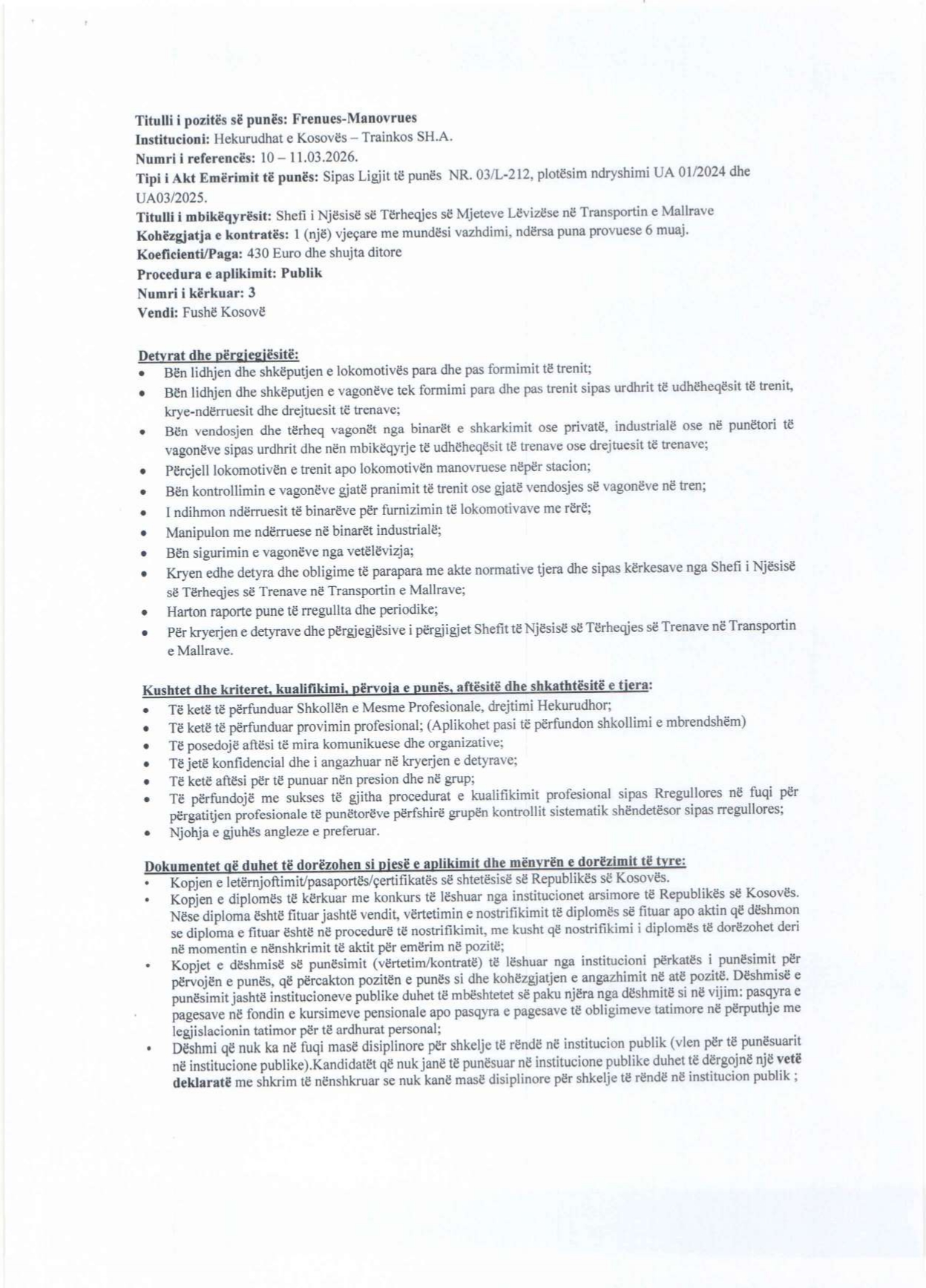 Titulli i pozitës së punës: Frenues-Manovrues
Institucioni: Hekurudhat e Kosovës – Trainkos SH.A.
Numri i referencës: 10 – 11.03.2026.
Tipi i Akt Emërimit të punës: Sipas Ligjit të punës NR. 03/L-212, plotësim ndryshimi UA 01/2024 dhe UA03/2025.
Titulli i mbikëqyrësit: Shefi i Njësisë së Tërheqjes së Mjeteve Lëvizëse në Transportin e Mallrave
Kohëzgjatja e kontratës: 1 (një) vjeçare me mundësi vazhdimi, ndërsa puna provuese 6 muaj.
Koeficienti/Paga: 430 Euro dhe shujta ditore
Procedura e aplikimit: Publik
Numri i kërkuar: 3
Vendi: Fushë Kosovë

Detyrat dhe përgjegjësitë:
• Bën lidhjen dhe shkëputjen e lokomotivës para dhe pas formimit të trenit;
• Bën lidhjen dhe shkëputjen e vagonëve tek formimi para dhe pas trenit sipas urdhrit të udhëheqësit të trenit, krye-ndërruesit dhe drejtuesit të trenave;
• Bën vendosjen dhe tërheq vagonët nga binarët e shkarkimit ose privatë, industrialë ose në punëtori të vagonëve sipas urdhrit dhe nën mbikëqyrje të udhëheqësit të trenave ose drejtuesit të trenave;
• Përcjell lokomotivën e trenit apo lokomotivën manovruese nëpër stacion;
• Bën kontrollimin e vagonëve gjatë pranimit të trenit ose gjatë vendosjes së vagonëve në tren;
• I ndihmon ndërruesit të binarëve për furnizimin të lokomotivave me rërë;
• Manipulon me ndërruese në binarët industrialë;
• Bën sigurimin e vagonëve nga vetëlëvizja;
• Kryen edhe detyra dhe obligime të parapara me akte normative tjera dhe sipas kërkesave nga Shefi i Njësisë së Tërheqjes së Trenave në Transportin e Mallrave;
• Harton raporte pune të rregullta dhe periodike;
• Për kryerjen e detyrave dhe përgjegjësive i përgjigjet Shefit të Njësisë së Tërheqjes së Trenave në Transportin e Mallrave.

Kushtet dhe kriteret, kualifikimi, përvoja e punës, aftësitë dhe shkathtësitë e tjera:
• Të ketë të përfunduar Shkollën e Mesme Profesionale, drejtimi Hekurudhor;
• Të ketë të përfunduar provimin profesional; (Aplikohet pasi të përfundon shkollimi e mbrendshëm)
• Të posedojë aftësi të mira komunikuese dhe organizative;
• Të jetë konfidencial dhe i angazhuar në kryerjen e detyrave;
• Të ketë aftësi për të punuar nën presion dhe në grup;
• Të përfundojë me sukses të gjitha procedurat e kualifikimit profesional sipas Rregullores në fuqi për përgatitjen profesionale të punëtorëve përfshirë grupën kontrollit sistematik shëndetësor sipas rregullores;
• Njohja e gjuhës angleze e preferuar.

Dokumentet që duhet të dorëzohen si pjesë e aplikimit dhe mënyrën e dorëzimit të tyre:
• Kopjen e letërnjoftimit/pasaportës/çertifikatës së shtetësisë së Republikës së Kosovës.
• Kopjen e diplomës të kërkuar me konkurs të lëshuar nga institucionet arsimore të Republikës së Kosovës. Nëse diploma është fituar jashtë vendit, vërtetimin e nostrifikimit të diplomës së fituar apo aktin që dëshmon se diploma e fituar është në procedurë të nostrifikimit, me kusht që nostrifikimi i diplomës të dorëzohet deri në momentin e nënshkrimit të aktit për emërim në pozitë;
• Kopjet e dëshmisë së punësimit (vërtetim/kontratë) të lëshuar nga institucioni përkatës i punësimit për përvojën e punës, që përcakton pozitën e punës si dhe kohëzgjatjen e angazhimit në atë pozitë. Dëshmisë e punësimit jashtë institucioneve publike duhet të mbështetet së paku njëra nga dëshmitë si në vijim: pasqyra e pagesave në fondin e kursimeve pensionale apo pasqyra e pagesave të obligimeve tatimore në përputhje me legjislacionin tatimor për të ardhurat personal;
• Dëshmi që nuk ka në fuqi masë disiplinore për shkelje të rëndë në institucion publik (vlen për të punësuarit në institucione publike).Kandidatët që nuk janë të punësuar në institucione publike duhet të dërgojnë një vetë deklaratë me shkrim të nënshkruar se nuk kanë masë disiplinore për shkelje të rëndë në institucion publik ;